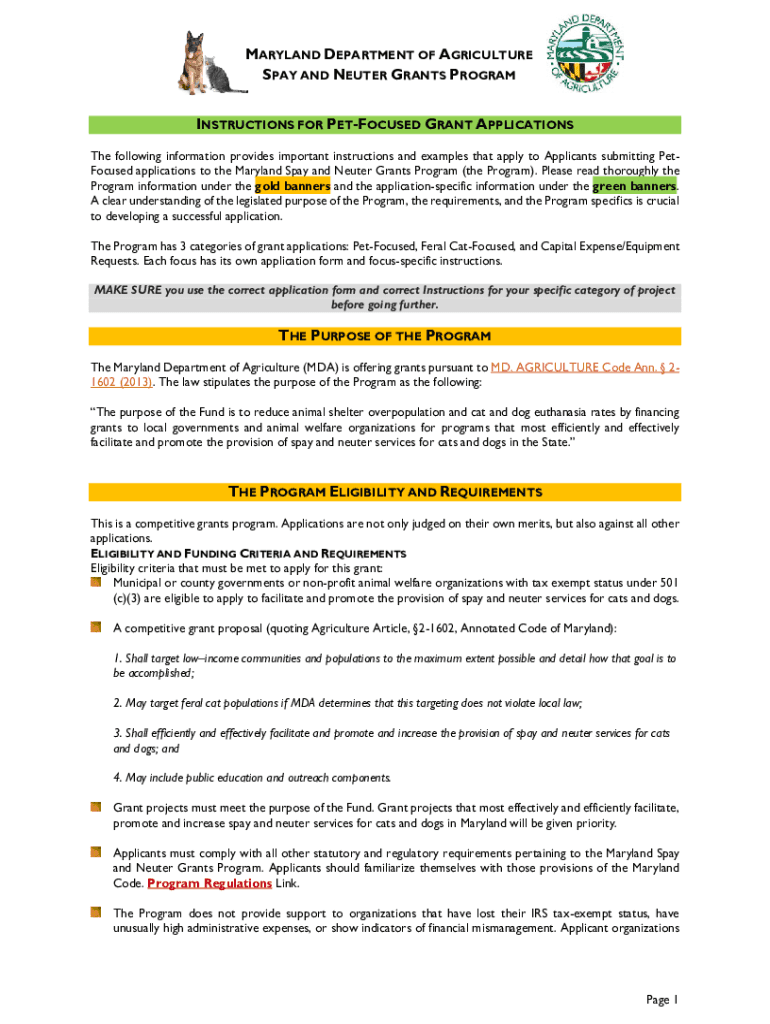 MARYLAND DEPARTMENT OF AGRICULTURE
SPAY AND NEUTER GRANTS PROGRAM

MARYLAND DEPARTMENT OF AGRICULTURE

INSTRUCTIONS FOR PET-FOCUSED GRANT APPLICATIONS

The following information provides important instructions and examples that apply to Applicants submitting Pet-Focused applications to the Maryland Spay and Neuter Grants Program (the Program). Please read thoroughly the Program information under the gold banners and the application-specific information under the green banners. A clear understanding of the legislated purpose of the Program, the requirements, and the Program specifics is crucial to developing a successful application.

The Program has 3 categories of grant applications: Pet-Focused, Feral Cat-Focused, and Capital Expense/Equipment Requests. Each focus has its own application form and focus-specific instructions.

MAKE SURE you use the correct application form and correct Instructions for your specific category of project before going further.

THE PURPOSE OF THE PROGRAM

The Maryland Department of Agriculture (MDA) is offering grants pursuant to MD. AGRICULTURE Code Ann. § 2-1602 (2013). The law stipulates the purpose of the Program as the following:

"The purpose of the Fund is to reduce animal shelter overpopulation and cat and dog euthanasia rates by financing grants to local governments and animal welfare organizations for programs that most efficiently and effectively facilitate and promote the provision of spay and neuter services for cats and dogs in the State."

THE PROGRAM ELIGIBILITY AND REQUIREMENTS

This is a competitive grants program. Applications are not only judged on their own merits, but also against all other applications.
ELIGIBILITY AND FUNDING CRITERIA AND REQUIREMENTS
Eligibility criteria that must be met to apply for this grant:
Municipal or county governments or non-profit animal welfare organizations with tax exempt status under 501 (c)(3) are eligible to apply to facilitate and promote the provision of spay and neuter services for cats and dogs.

A competitive grant proposal (quoting Agriculture Article, §2-1602, Annotated Code of Maryland):

1. Shall target low–income communities and populations to the maximum extent possible and detail how that goal is to be accomplished;

2. May target feral cat populations if MDA determines that this targeting does not violate local law;

3. Shall efficiently and effectively facilitate and promote and increase the provision of spay and neuter services for cats and dogs; and

4. May include public education and outreach components.

Grant projects must meet the purpose of the Fund. Grant projects that most effectively and efficiently facilitate, promote and increase spay and neuter services for cats and dogs in Maryland will be given priority.

Applicants must comply with all other statutory and regulatory requirements pertaining to the Maryland Spay and Neuter Grants Program. Applicants should familiarize themselves with those provisions of the Maryland Code. Program Regulations Link.

The Program does not provide support to organizations that have lost their IRS tax-exempt status, have unusually high administrative expenses, or show indicators of financial mismanagement. Applicant organizations

Page 1